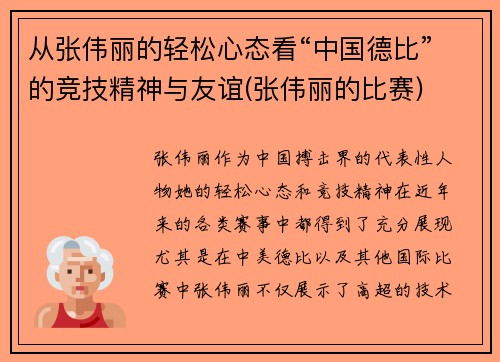 从张伟丽的轻松心态看“中国德比”的竞技精神与友谊(张伟丽的比赛)

张伟丽作为中国搏击界的代表性人物她的轻松心态和竞技精神在近年来的各类赛事中都得到了充分展现尤其是在中美德比以及其他国际比赛中张伟丽不仅展示了高超的技术